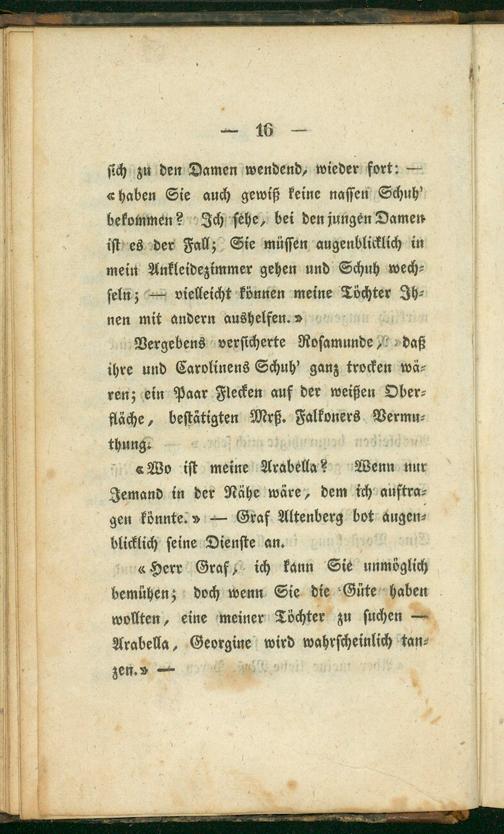 — 16 —

sich zu den Damen wendend, wieder fort: — «haben Sie auch gewiß keine nassen Schuh' bekommen? Ich sehe, bei den jungen Damen ist es der Fall; Sie müssen augenblicklich in mein Ankleidezimmer gehen und Schuh wechseln; — vielleicht können meine Töchter Ihnen mit andern aushelfen.»

Vergebens versicherte Rosamunde, daß ihre und Carolinens Schuh' ganz trocken wären; ein Paar Flecken auf der weißen Oberfläche, bestätigten Mrß. Falkoners Vermuthung.

«Wo ist meine Arabella? Wenn nur Jemand in der Nähe wäre, dem ich auftragen könnte.» — Graf Altenberg bot augenblicklich seine Dienste an.

«Herr Graf, ich kann Sie unmöglich bemühen; doch wenn Sie die Güte haben wollten, eine meiner Töchter zu suchen — Arabella, Georgine wird wahrscheinlich tanzen.» —